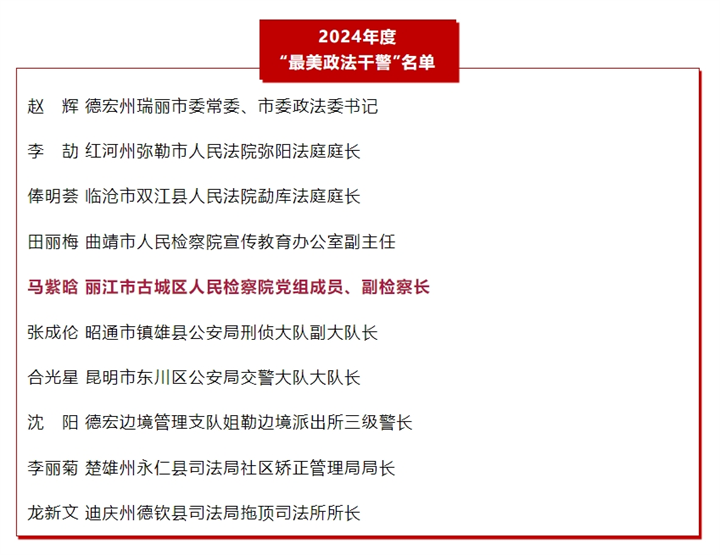 2024年度
“最美政法干警”名单

赵　辉 德宏州瑞丽市委常委、市委政法委书记

李　劼 红河州弥勒市人民法院弥阳法庭庭长

俸明荟 临沧市双江县人民法院勐库法庭庭长

田丽梅 曲靖市人民检察院宣传教育办公室副主任

马紫晗 丽江市古城区人民检察院党组成员、副检察长

张成伦 昭通市镇雄县公安局刑侦大队副大队长

合光星 昆明市东川区公安局交警大队大队长

沈　阳 德宏边境管理支队姐勒边境派出所三级警长

李丽菊 楚雄州永仁县司法局社区矫正管理局局长

龙新文 迪庆州德钦县司法局拖顶司法所所长